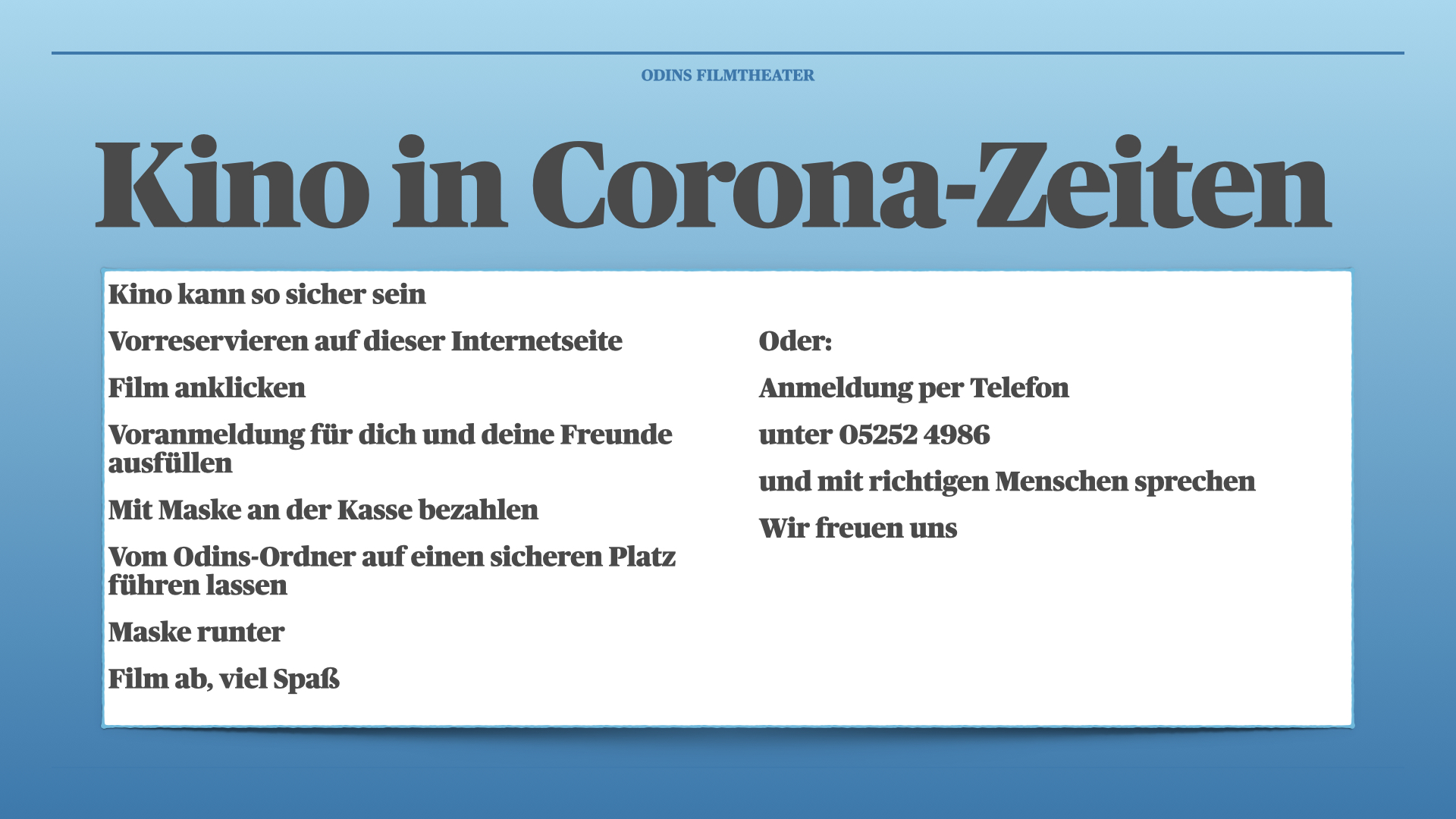 ODINS FILMTHEATER

Kino in Corona-Zeiten

Kino kann so sicher sein

Vorreservieren auf dieser Internetseite

Film anklicken

Voranmeldung für dich und deine Freunde ausfüllen

Mit Maske an der Kasse bezahlen

Vom Odins-Ordner auf einen sicheren Platz führen lassen

Maske runter

Film ab, viel Spaß

Oder:

Anmeldung per Telefon

unter 05252 4986

und mit richtigen Menschen sprechen

Wir freuen uns